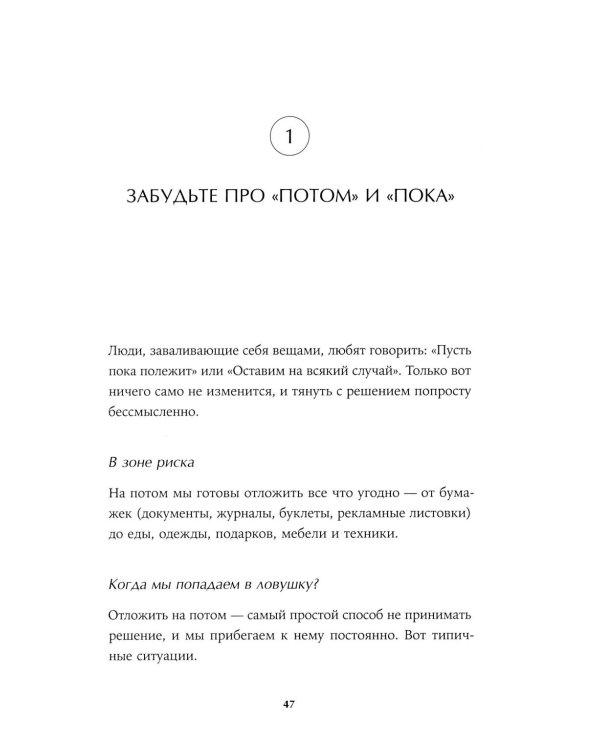 1

ЗАБУДЬТЕ ПРО «ПОТОМ» И «ПОКА»

Люди, заваливающие себя вещами, любят говорить: «Пусть пока полежит» или «Оставим на всякий случай». Только вот ничего само не изменится, и тянуть с решением попросту бессмысленно.

В зоне риска

На потом мы готовы отложить все что угодно — от бумажек (документы, журналы, буклеты, рекламные листовки) до еды, одежды, подарков, мебели и техники.

Когда мы попадаем в ловушку?

Отложить на потом — самый простой способ не принимать решение, и мы прибегаем к нему постоянно. Вот типичные ситуации.

47